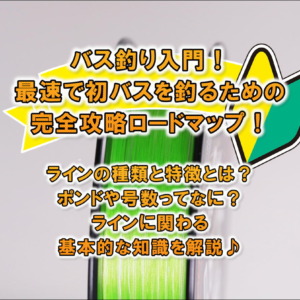 バス釣り入門！
最速で初バスを釣るための
完全攻略ロードマップ！

ラインの種類と特徴とは？
ポンドや号数ってなに？
ラインに関わる
基本的な知識を解説♪